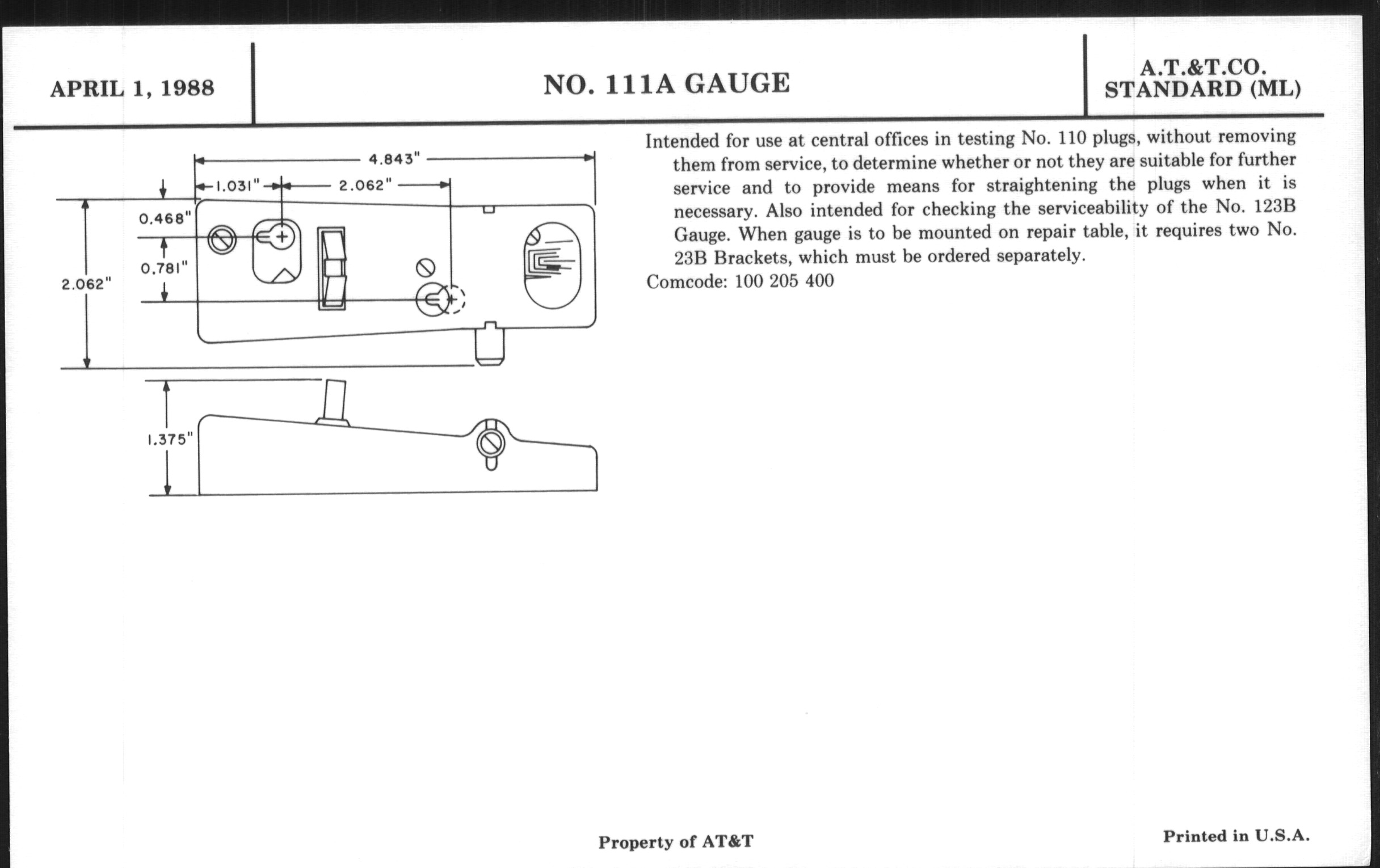 APRIL 1, 1988

NO. 111A GAUGE

A.T.&T.CO.
STANDARD (ML)

4.843"
1.031"
2.062"
0.468"
0.781"
2.062"
1.375"

Intended for use at central offices in testing No. 110 plugs, without removing them from service, to determine whether or not they are suitable for further service and to provide means for straightening the plugs when it is necessary. Also intended for checking the serviceability of the No. 123B Gauge. When gauge is to be mounted on repair table, it requires two No. 23B Brackets, which must be ordered separately.
Comcode: 100 205 400

Property of AT&T

Printed in U.S.A.